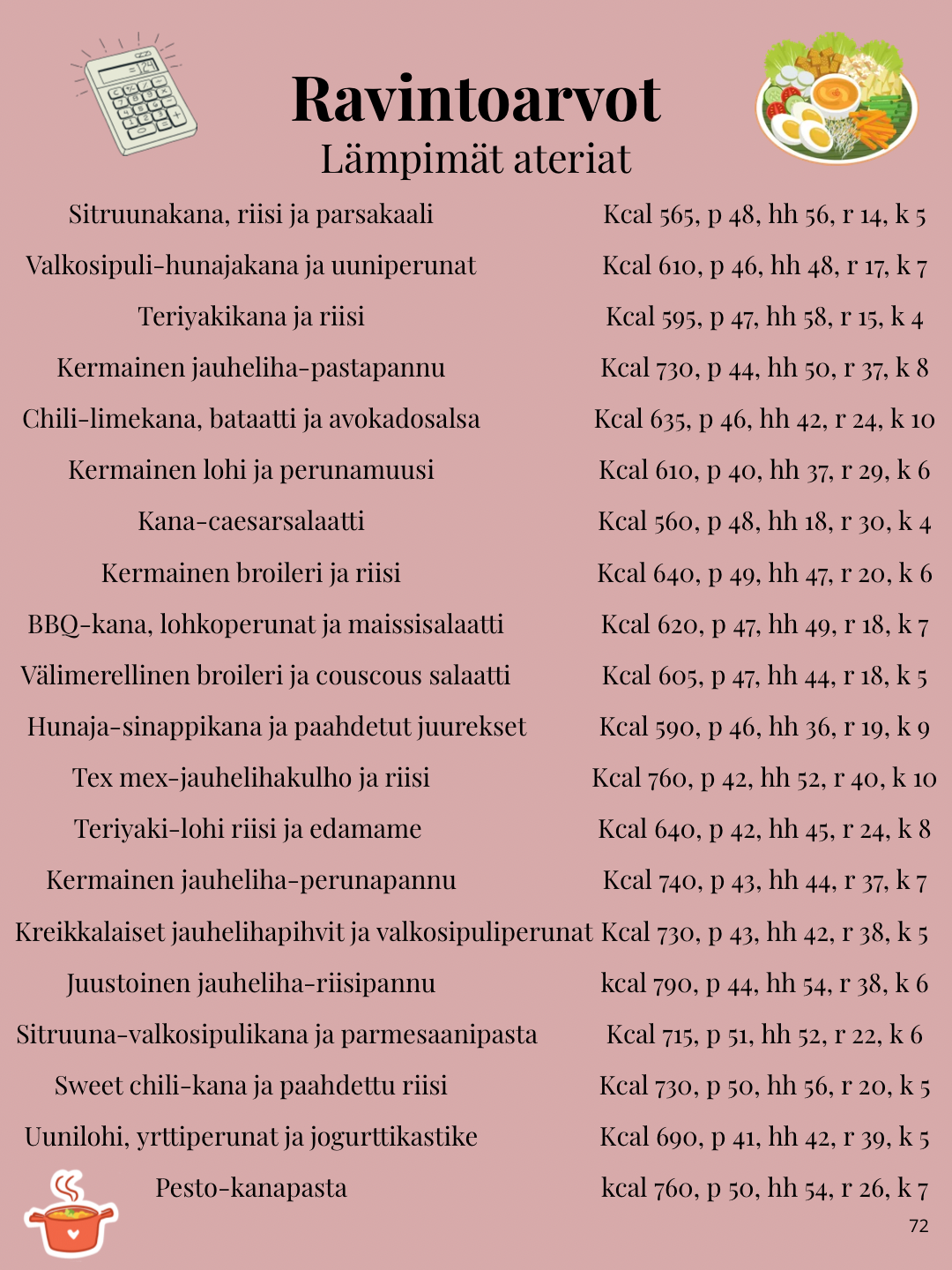 Ravintoarvot
Lämpimät ateriat

| | |
|---|---|
| Sitruunakana, riisi ja parsakaali | Kcal 565, p 48, hh 56, r 14, k 5 |
| Valkosipuli-hunajakana ja uuniperunat | Kcal 610, p 46, hh 48, r 17, k 7 |
| Teriyakikana ja riisi | Kcal 595, p 47, hh 58, r 15, k 4 |
| Kermainen jauheliha-pastapannu | Kcal 730, p 44, hh 50, r 37, k 8 |
| Chili-limekana, bataatti ja avokadosalsa | Kcal 635, p 46, hh 42, r 24, k 10 |
| Kermainen lohi ja perunamuusi | Kcal 610, p 40, hh 37, r 29, k 6 |
| Kana-caesarsalaatti | Kcal 560, p 48, hh 18, r 30, k 4 |
| Kermainen broileri ja riisi | Kcal 640, p 49, hh 47, r 20, k 6 |
| BBQ-kana, lohkoperunat ja maissisalaatti | Kcal 620, p 47, hh 49, r 18, k 7 |
| Välimerellinen broileri ja couscous salaatti | Kcal 605, p 47, hh 44, r 18, k 5 |
| Hunaja-sinappikana ja paahdetut juurekset | Kcal 590, p 46, hh 36, r 19, k 9 |
| Tex mex-jauhelihakulho ja riisi | Kcal 760, p 42, hh 52, r 40, k 10 |
| Teriyaki-lohi riisi ja edamame | Kcal 640, p 42, hh 45, r 24, k 8 |
| Kermainen jauheliha-perunapannu | Kcal 740, p 43, hh 44, r 37, k 7 |
| Kreikkalaiset jauhelihapihvit ja valkosipuliperunat | Kcal 730, p 43, hh 42, r 38, k 5 |
| Juustoinen jauheliha-riisipannu | kcal 790, p 44, hh 54, r 38, k 6 |
| Sitruuna-valkosipulikana ja parmesaanipasta | Kcal 715, p 51, hh 52, r 22, k 6 |
| Sweet chili-kana ja paahdettu riisi | Kcal 730, p 50, hh 56, r 20, k 5 |
| Uunilohi, yrttiperunat ja jogurttikastike | Kcal 690, p 41, hh 42, r 39, k 5 |
| Pesto-kanapasta | kcal 760, p 50, hh 54, r 26, k 7 |

72